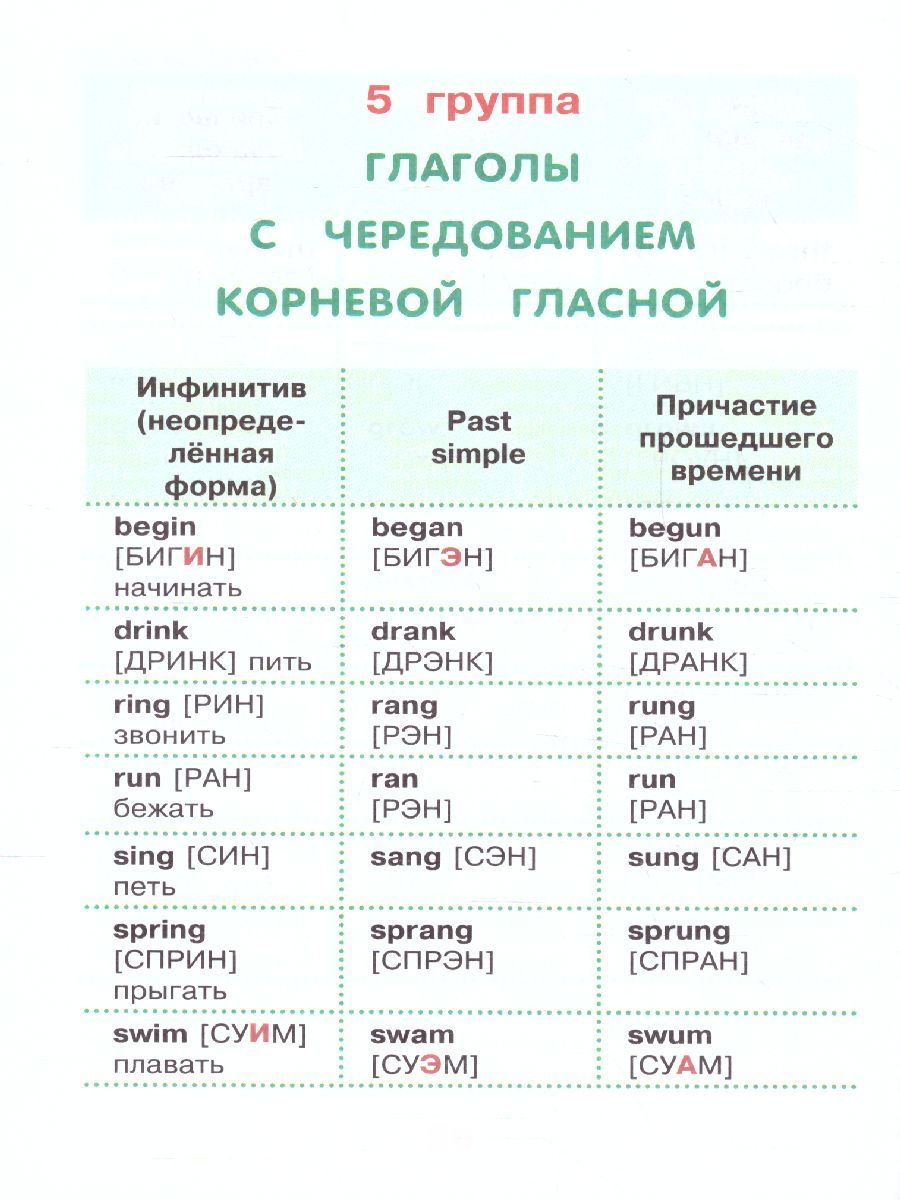 5 группа
ГЛАГОЛЫ
С ЧЕРЕДОВАНИЕМ
КОРНЕВОЙ ГЛАСНОЙ

| Инфинитив (неопределённая форма) | Past simple | Причастие прошедшего времени |
|---|---|---|
| begin [БИГИН] начинать | began [БИГЭН] | begun [БИГАН] |
| drink [ДРИНК] пить | drank [ДРЭНК] | drunk [ДРАНК] |
| ring [РИН] звонить | rang [РЭН] | rung [РАН] |
| run [РАН] бежать | ran [РЭН] | run [РАН] |
| sing [СИН] петь | sang [СЭН] | sung [САН] |
| spring [СПРИН] прыгать | sprang [СПРЭН] | sprung [СПРАН] |
| swim [СУИМ] плавать | swam [СУЭМ] | swum [СУАМ] |